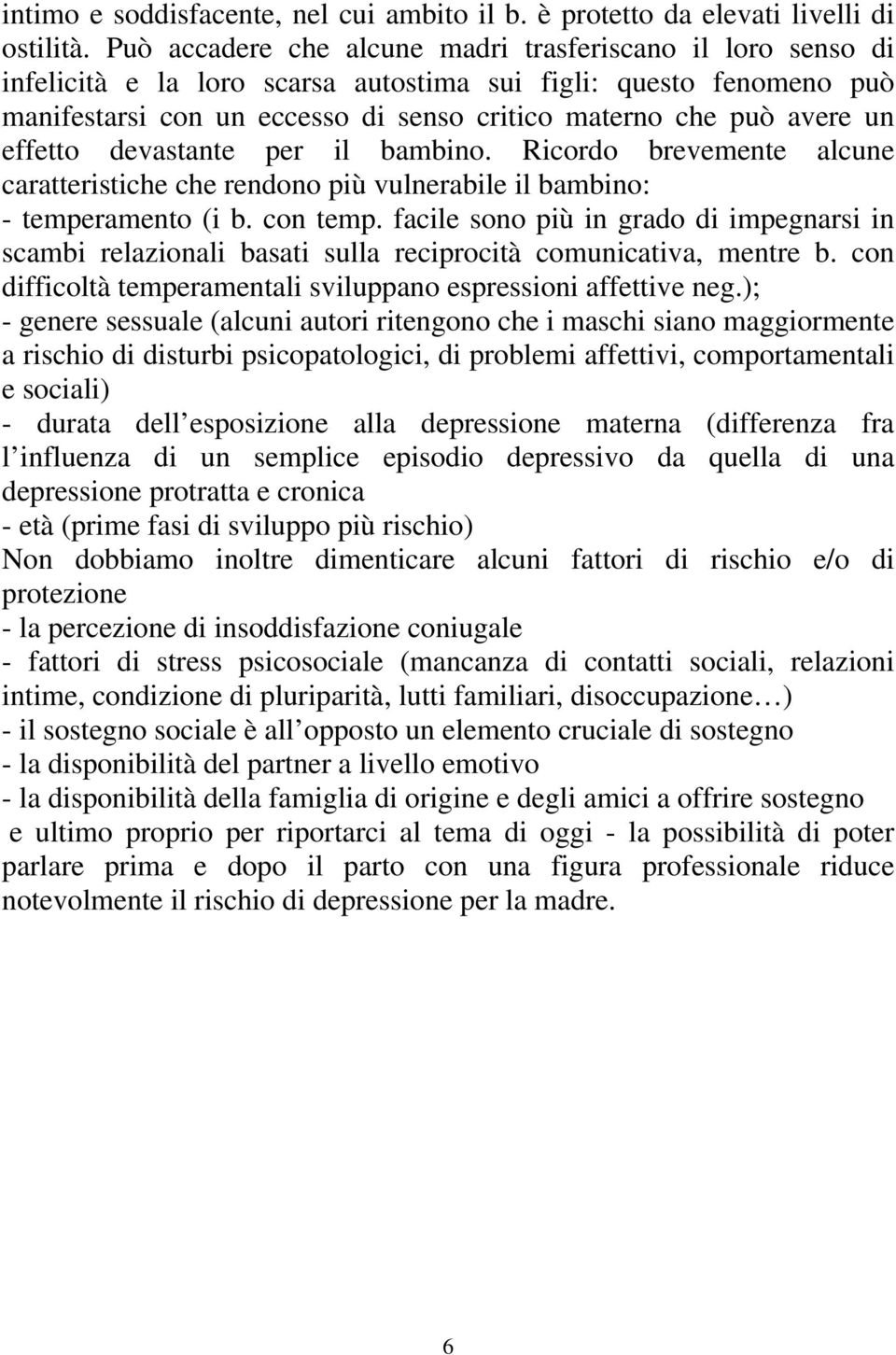 intimo e soddisfacente, nel cui ambito il b. è protetto da elevati livelli di ostilità. Può accadere che alcune madri trasferiscano il loro senso di infelicità e la loro scarsa autostima sui figli: questo fenomeno può manifestarsi con un eccesso di senso critico materno che può avere un effetto devastante per il bambino. Ricordo brevemente alcune caratteristiche che rendono più vulnerabile il bambino:
- temperamento (i b. con temp. facile sono più in grado di impegnarsi in scambi relazionali basati sulla reciprocità comunicativa, mentre b. con difficoltà temperamentali sviluppano espressioni affettive neg.);
- genere sessuale (alcuni autori ritengono che i maschi siano maggiormente a rischio di disturbi psicopatologici, di problemi affettivi, comportamentali e sociali)
- durata dell esposizione alla depressione materna (differenza fra l influenza di un semplice episodio depressivo da quella di una depressione protratta e cronica
- età (prime fasi di sviluppo più rischio)
Non dobbiamo inoltre dimenticare alcuni fattori di rischio e/o di protezione
- la percezione di insoddisfazione coniugale
- fattori di stress psicosociale (mancanza di contatti sociali, relazioni intime, condizione di pluriparità, lutti familiari, disoccupazione…)
- il sostegno sociale è all opposto un elemento cruciale di sostegno
- la disponibilità del partner a livello emotivo
- la disponibilità della famiglia di origine e degli amici a offrire sostegno
e ultimo proprio per riportarci al tema di oggi - la possibilità di poter parlare prima e dopo il parto con una figura professionale riduce notevolmente il rischio di depressione per la madre.

6